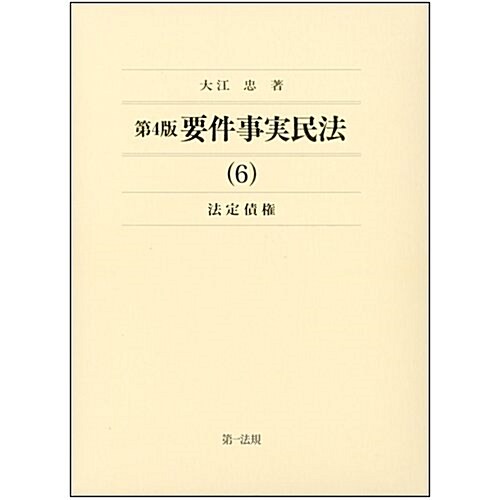 大江　忠　著

第4版 要件事実民法

(6)

法定債権

第一法規